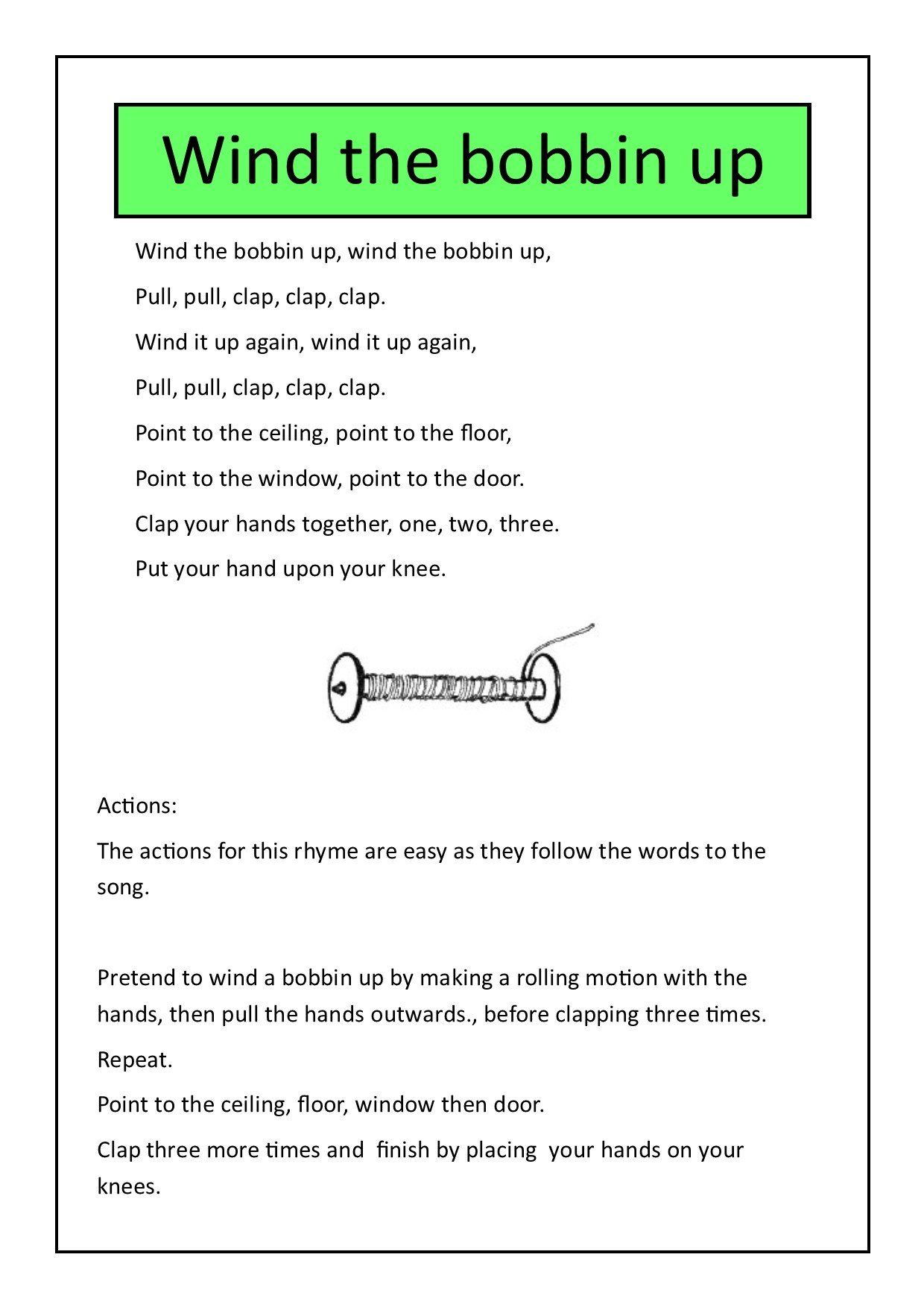 Wind the bobbin up

Wind the bobbin up, wind the bobbin up,

Pull, pull, clap, clap, clap.

Wind it up again, wind it up again,

Pull, pull, clap, clap, clap.

Point to the ceiling, point to the floor,

Point to the window, point to the door.

Clap your hands together, one, two, three.

Put your hand upon your knee.

Actions:

The actions for this rhyme are easy as they follow the words to the song.

Pretend to wind a bobbin up by making a rolling motion with the hands, then pull the hands outwards., before clapping three times.

Repeat.

Point to the ceiling, floor, window then door.

Clap three more times and finish by placing your hands on your knees.